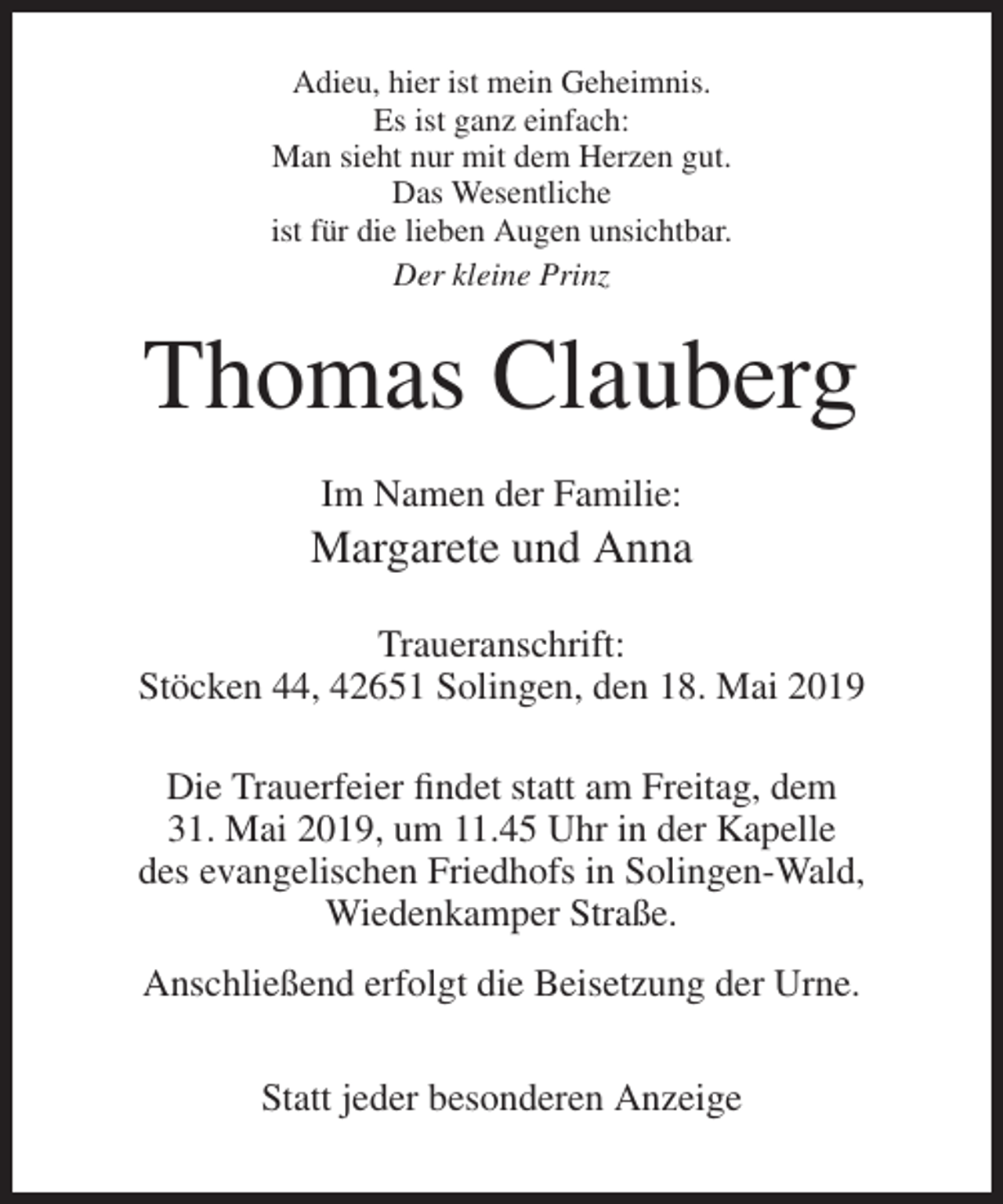 Adieu, hier ist mein Geheimnis.
Es ist ganz einfach:
Man sieht nur mit dem Herzen gut.
Das Wesentliche
ist für die lieben Augen unsichtbar.
Der kleine Prinz

Thomas Clauberg

Im Namen der Familie:
Margarete und Anna

Traueranschrift:
Stöcken 44, 42651 Solingen, den 18. Mai 2019

Die Trauerfeier findet statt am Freitag, dem 31. Mai 2019, um 11.45 Uhr in der Kapelle des evangelischen Friedhofs in Solingen-Wald, Wiedenkamper Straße.

Anschließend erfolgt die Beisetzung der Urne.

Statt jeder besonderen Anzeige